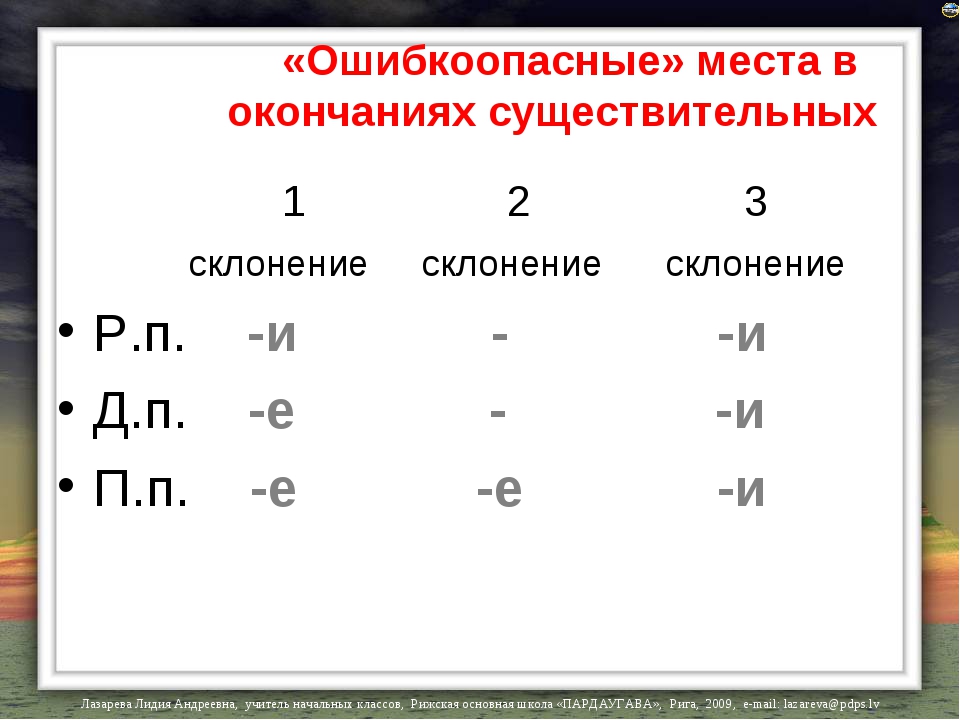 «Ошибкоопасные» места в окончаниях существительных

| | 1 склонение | 2 склонение | 3 склонение |
|---|---|---|---|
| • Р.п. | -и | - | -и |
| • Д.п. | -е | - | -и |
| • П.п. | -е | -е | -и |

Лазарева Лидия Андреевна, учитель начальных классов, Рижская основная школа «ПАРДАУГАВА», Рига, 2009, e-mail: lazareva@pdps.lv